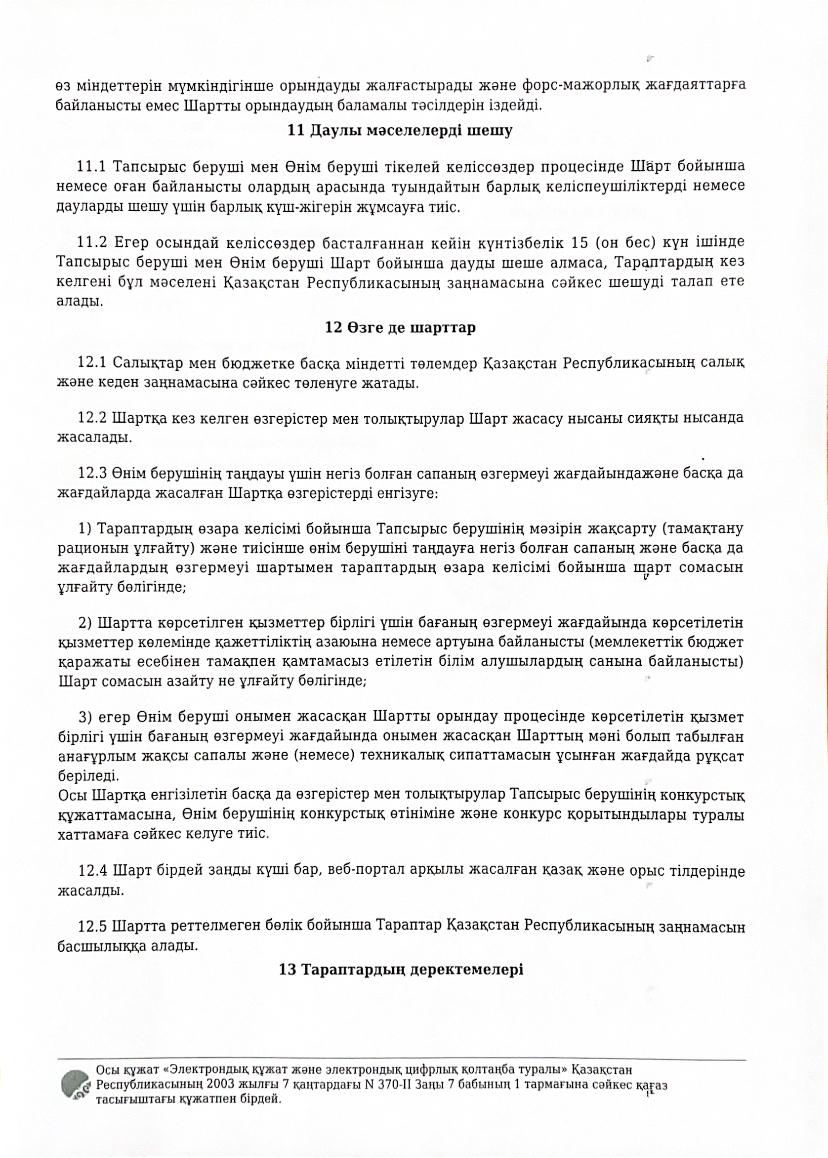 өз міндеттерін мүмкіндігінше орындауды жалғастырады және форс-мажорлық жағдаяттарға байланысты емес Шартты орындаудың баламалы тәсілдерін іздейді.

11 Даулы мәселелерді шешу

11.1 Тапсырыс беруші мен Өнім беруші тікелей келіссөздер процесінде Шарт бойынша немесе оған байланысты олардың арасында туындайтын барлық келіспеушіліктерді немесе дауларды шешу үшін барлық күш-жігерін жұмсауға тиіс.

11.2 Егер осындай келіссөздер басталғаннан кейін күнтізбелік 15 (он бес) күн ішінде Тапсырыс беруші мен Өнім беруші Шарт бойынша дауды шеше алмаса, Тараптардың кез келгені бұл мәселені Қазақстан Республикасының заңнамасына сәйкес шешуді талап ете алады.

12 Өзге де шарттар

12.1 Салықтар мен бюджетке басқа міндетті төлемдер Қазақстан Республикасының салық және кеден заңнамасына сәйкес төленуге жатады.

12.2 Шартқа кез келген өзгерістер мен толықтырулар Шарт жасасу нысаны сияқты нысанда жасалады.

12.3 Өнім берушінің таңдауы үшін негіз болған сапаның өзгермеуі жағдайындажәне басқа да жағдайларда жасалған Шартқа өзгерістерді енгізуге:

1) Тараптардың өзара келісімі бойынша Тапсырыс берушінің мәзірін жақсарту (тамақтану рационын ұлғайту) және тиісінше өнім берушіні таңдауға негіз болған сапаның және басқа да жағдайлардың өзгермеуі шартымен тараптардың өзара келісімі бойынша шарт сомасын ұлғайту бөлігінде;

2) Шартта көрсетілген қызметтер бірлігі үшін бағаның өзгермеуі жағдайында көрсетілетін қызметтер көлемінде қажеттіліктің азаюына немесе артуына байланысты (мемлекеттік бюджет қаражаты есебінен тамақпен қамтамасыз етілетін білім алушылардың санына байланысты) Шарт сомасын азайту не ұлғайту бөлігінде;

3) егер Өнім беруші онымен жасасқан Шартты орындау процесінде көрсетілетін қызмет бірлігі үшін бағаның өзгермеуі жағдайында онымен жасасқан Шарттың мәні болып табылған анағұрлым жақсы сапалы және (немесе) техникалық сипаттамасын ұсынған жағдайда рұқсат беріледі.
Осы Шартқа енгізілетін басқа да өзгерістер мен толықтырулар Тапсырыс берушінің конкурстық құжаттамасына, Өнім берушінің конкурстық өтініміне және конкурс қорытындылары туралы хаттамаға сәйкес келуге тиіс.

12.4 Шарт бірдей заңды күші бар, веб-портал арқылы жасалған қазақ және орыс тілдерінде жасалды.

12.5 Шартта реттелмеген бөлік бойынша Тараптар Қазақстан Республикасының заңнамасын басшылыққа алады.

13 Тараптардың деректемелері

Осы құжат «Электрондық құжат және электрондық цифрлық қолтаңба туралы» Қазақстан Республикасының 2003 жылғы 7 қаңтардағы N 370-II Заңы 7 бабының 1 тармағына сәйкес қағаз тасығыштағы құжатпен бірдей.